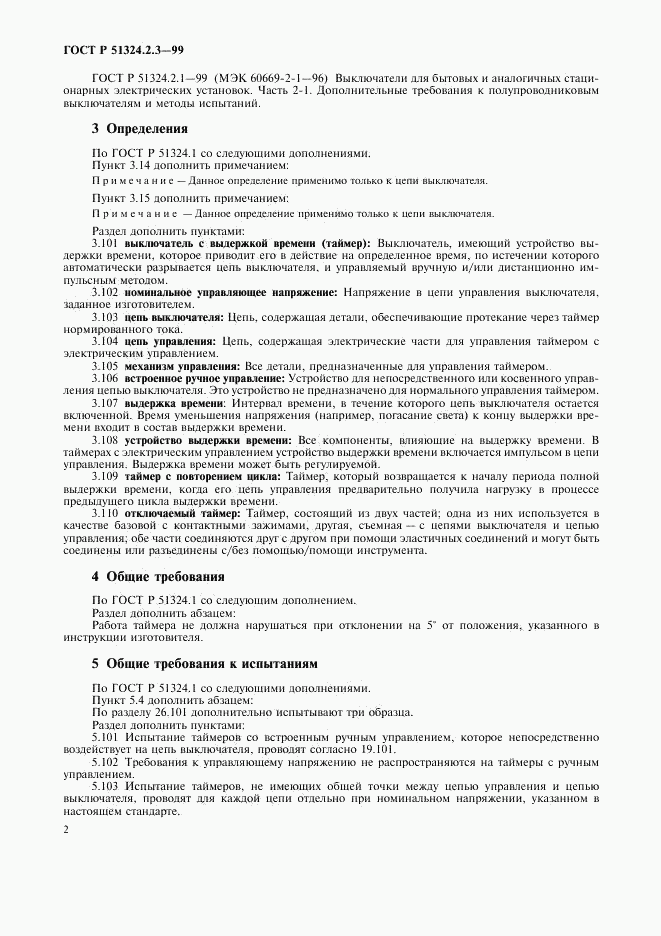 ГОСТ Р 51324.2.3—99

ГОСТ Р 51324.2.1—99 (МЭК 60669-2-1—96) Выключатели для бытовых и аналогичных стационарных электрических установок. Часть 2-1. Дополнительные требования к полупроводниковым выключателям и методы испытаний.

3 Определения

По ГОСТ Р 51324.1 со следующими дополнениями.
Пункт 3.14 дополнить примечанием:
Примечание — Данное определение применимо только к цепи выключателя.
Пункт 3.15 дополнить примечанием:
Примечание — Данное определение применимо только к цепи выключателя.
Раздел дополнить пунктами:
3.101 выключатель с выдержкой времени (таймер): Выключатель, имеющий устройство выдержки времени, которое приводит его в действие на определенное время, по истечении которого автоматически разрывается цепь выключателя, и управляемый вручную и/или дистанционно импульсным методом.
3.102 номинальное управляющее напряжение: Напряжение в цепи управления выключателя, заданное изготовителем.
3.103 цепь выключателя: Цепь, содержащая детали, обеспечивающие протекание через таймер нормированного тока.
3.104 цепь управления: Цепь, содержащая электрические части для управления таймером с электрическим управлением.
3.105 механизм управления: Все детали, предназначенные для управления таймером.
3.106 встроенное ручное управление: Устройство для непосредственного или косвенного управления цепью выключателя. Это устройство не предназначено для нормального управления таймером.
3.107 выдержка времени: Интервал времени, в течение которого цепь выключателя остается включенной. Время уменьшения напряжения (например, погасание света) к концу выдержки времени входит в состав выдержки времени.
3.108 устройство выдержки времени: Все компоненты, влияющие на выдержку времени. В таймерах с электрическим управлением устройство выдержки времени включается импульсом в цепи управления. Выдержка времени может быть регулируемой.
3.109 таймер с повторением цикла: Таймер, который возвращается к началу периода полной выдержки времени, когда его цепь управления предварительно получила нагрузку в процессе предыдущего цикла выдержки времени.
3.110 отключаемый таймер: Таймер, состоящий из двух частей; одна из них используется в качестве базовой с контактными зажимами, другая, съемная — с цепями выключателя и цепью управления; обе части соединяются друг с другом при помощи эластичных соединений и могут быть соединены или разъединены с/без помощью/помощи инструмента.

4 Общие требования

По ГОСТ Р 51324.1 со следующим дополнением.
Раздел дополнить абзацем:
Работа таймера не должна нарушаться при отклонении на 5° от положения, указанного в инструкции изготовителя.

5 Общие требования к испытаниям

По ГОСТ Р 51324.1 со следующими дополнениями.
Пункт 5.4 дополнить абзацем:
По разделу 26.101 дополнительно испытывают три образца.
Раздел дополнить пунктами:
5.101 Испытание таймеров со встроенным ручным управлением, которое непосредственно воздействует на цепь выключателя, проводят согласно 19.101.
5.102 Требования к управляющему напряжению не распространяются на таймеры с ручным управлением.
5.103 Испытание таймеров, не имеющих общей точки между цепью управления и цепью выключателя, проводят для каждой цепи отдельно при номинальном напряжении, указанном в настоящем стандарте.

2